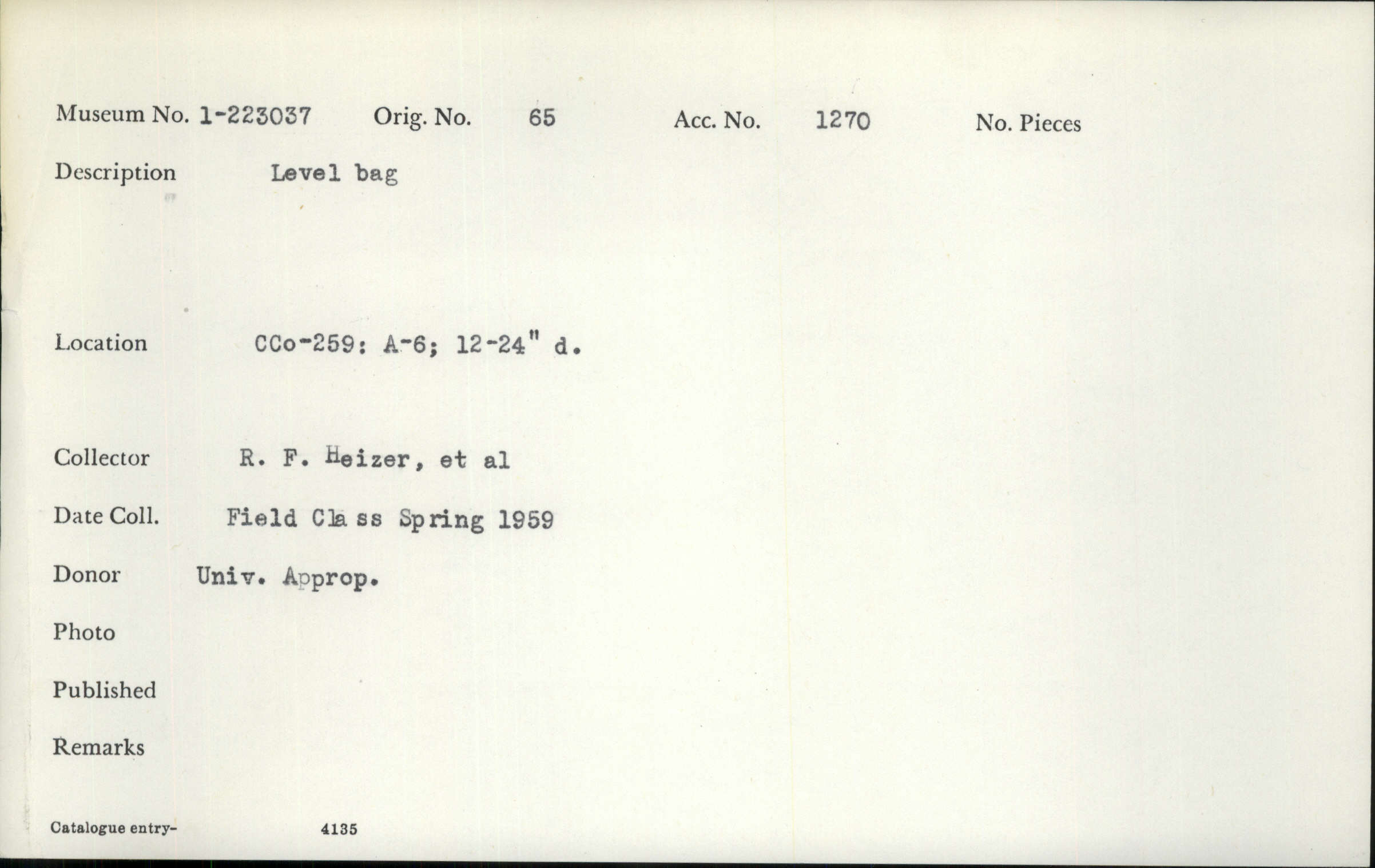 Museum No. 1-223037 Orig. No. 65 Acc. No. 1270 No. Pieces

Description Level bag

Location CCo-259: A-6; 12-24" d.

Collector R. F. Heizer, et al

Date Coll. Field Class Spring 1959

Donor Univ. Approp.

Photo

Published

Remarks

Catalogue entry- 4135